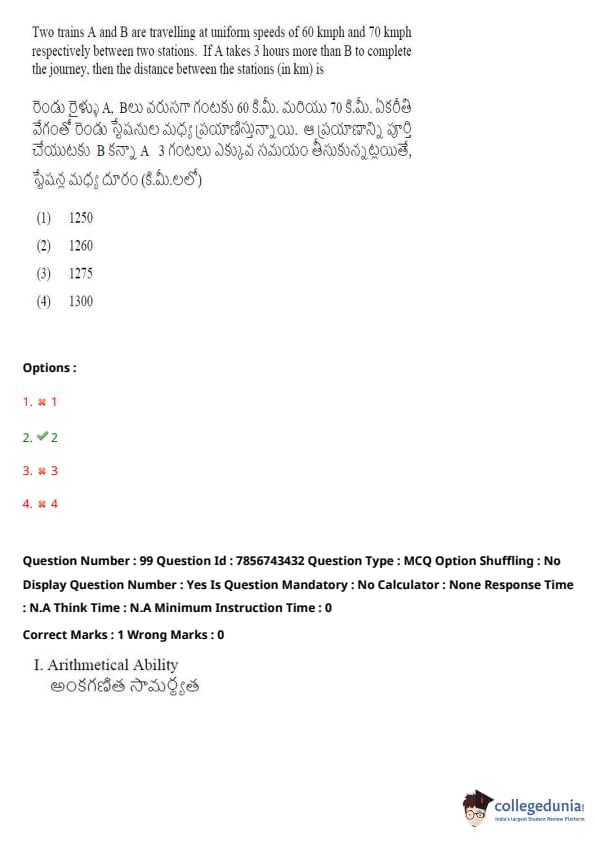 Two trains A and B are travelling at uniform speeds of 60 kmph and 70 kmph respectively between two stations. If A takes 3 hours more than B to complete the journey, then the distance between the stations (in km) is

రెండు రైళ్ళు A, Bలు వరుసగా గంటకు 60 కి.మీ. మరియు 70 కి.మీ. ఏకరీతి వేగంతో రెండు స్టేషనుల మధ్య ప్రయాణిస్తున్నాయి. ఆ ప్రయాణాన్ని పూర్తి చేయుటకు B కన్నా A 3 గంటలు ఎక్కువ సమయం తీసుకున్నట్లయితే, స్టేషన్ల మధ్య దూరం (కి.మీ.లలో)

(1) 1250
(2) 1260
(3) 1275
(4) 1300

Options :
1. ✖ 1
2. ✔ 2
3. ✖ 3
4. ✖ 4

Question Number : 99 Question Id : 7856743432 Question Type : MCQ Option Shuffling : No Display Question Number : Yes Is Question Mandatory : No Calculator : None Response Time : N.A Think Time : N.A Minimum Instruction Time : 0
Correct Marks : 1 Wrong Marks : 0

I. Arithmetical Ability
అంకగణిత సామర్థ్యత

collegedunia
India's largest Student Review Platform